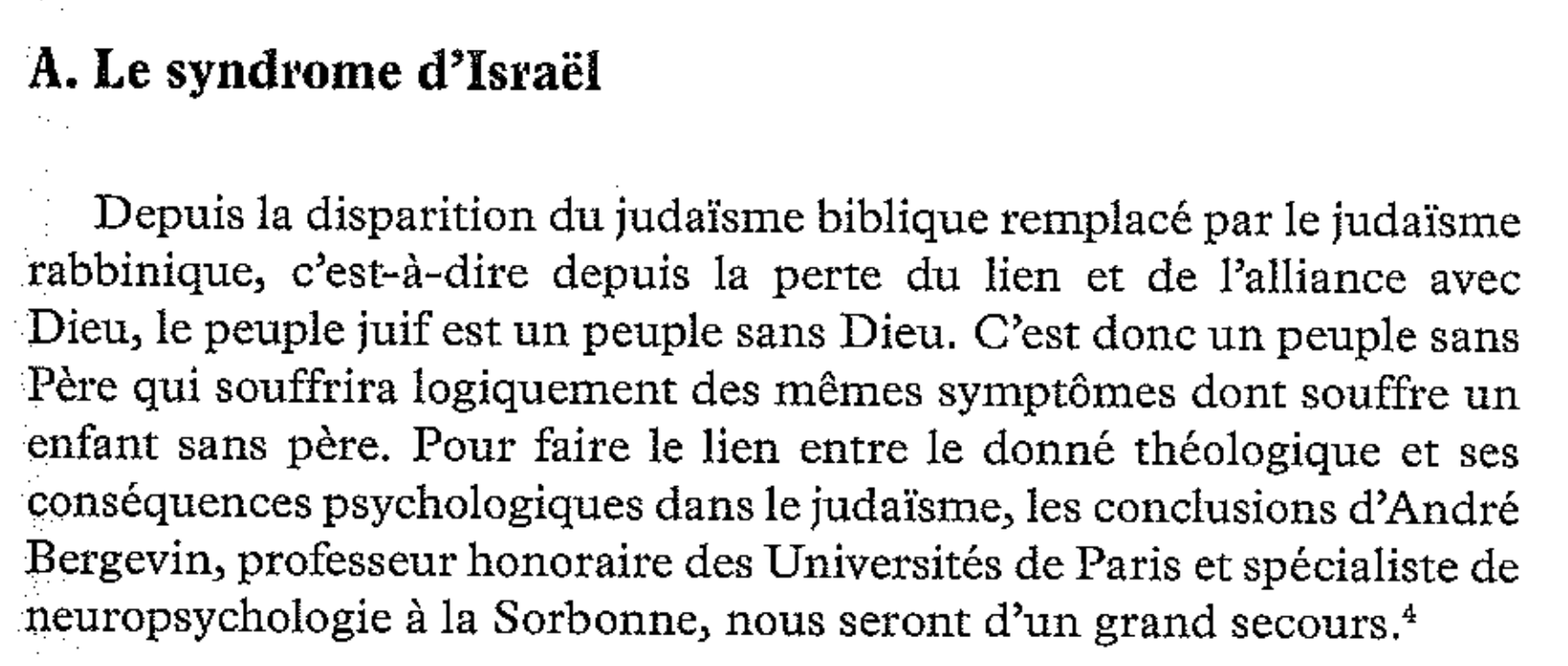 A. Le syndrome d'Israël

Depuis la disparition du judaïsme biblique remplacé par le judaïsme rabbinique, c'est-à-dire depuis la perte du lien et de l'alliance avec Dieu, le peuple juif est un peuple sans Dieu. C'est donc un peuple sans Père qui souffrira logiquement des mêmes symptômes dont souffre un enfant sans père. Pour faire le lien entre le donné théologique et ses conséquences psychologiques dans le judaïsme, les conclusions d'André Bergevin, professeur honoraire des Universités de Paris et spécialiste de neuropsychologie à la Sorbonne, nous seront d'un grand secours.$^4$